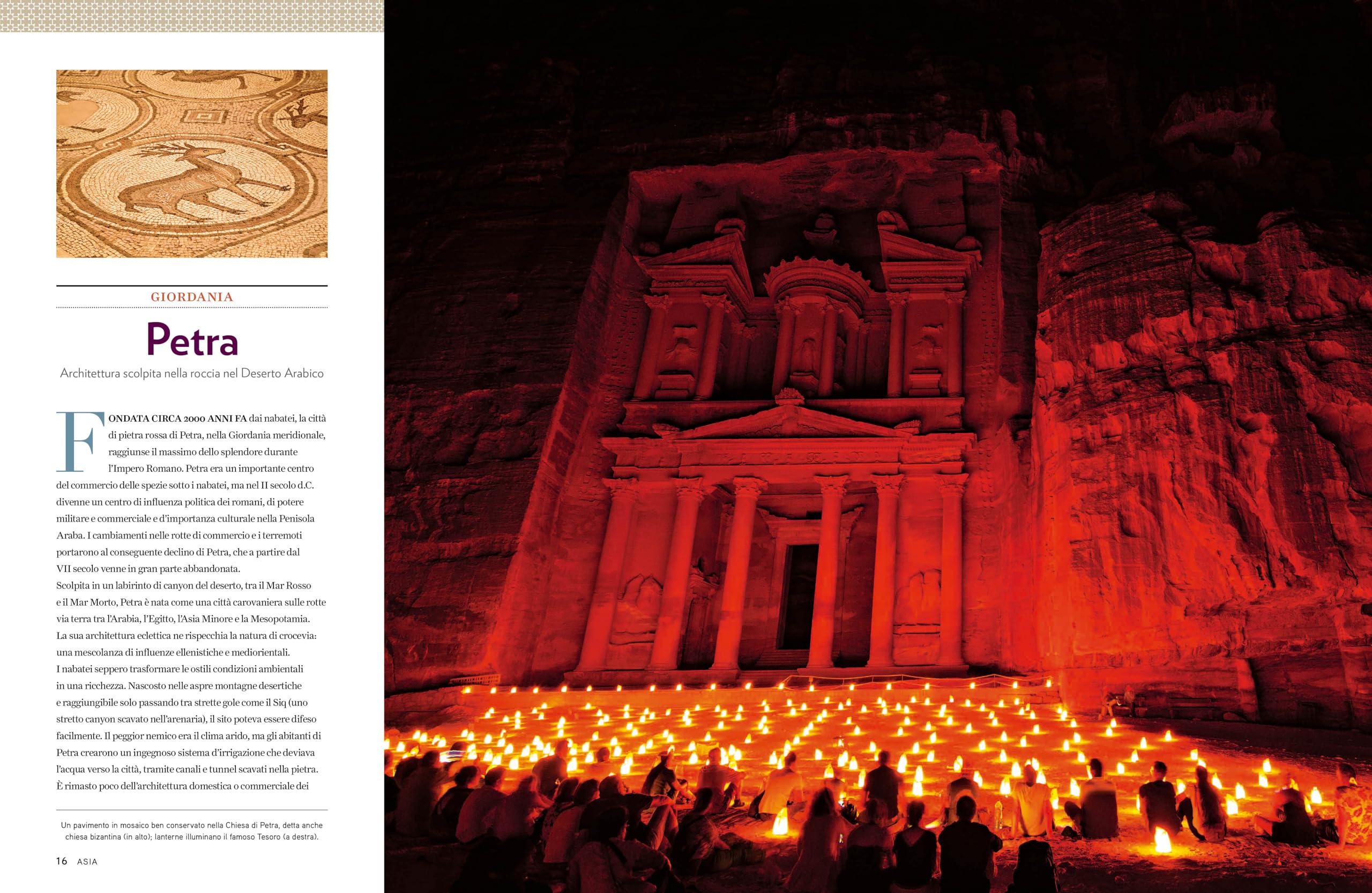 GIORDANIA

Petra

Architettura scolpita nella roccia nel Deserto Arabico

FONDATA CIRCA 2000 ANNI FA dai nabatei, la città di pietra rossa di Petra, nella Giordania meridionale, raggiunse il massimo dello splendore durante l'Impero Romano. Petra era un importante centro del commercio delle spezie sotto i nabatei, ma nel II secolo d.C. divenne un centro di influenza politica dei romani, di potere militare e commerciale e d'importanza culturale nella Penisola Araba. I cambiamenti nelle rotte di commercio e i terremoti portarono al conseguente declino di Petra, che a partire dal VII secolo venne in gran parte abbandonata.
Scolpita in un labirinto di canyon del deserto, tra il Mar Rosso e il Mar Morto, Petra è nata come una città carovaniera sulle rotte via terra tra l'Arabia, l'Egitto, l'Asia Minore e la Mesopotamia. La sua architettura eclettica ne rispecchia la natura di crocevia: una mescolanza di influenze ellenistiche e mediorientali.
I nabatei seppero trasformare le ostili condizioni ambientali in una ricchezza. Nascosto nelle aspre montagne desertiche e raggiungibile solo passando tra strette gole come il Siq (uno stretto canyon scavato nell'arenaria), il sito poteva essere difeso facilmente. Il peggior nemico era il clima arido, ma gli abitanti di Petra crearono un ingegnoso sistema d'irrigazione che deviava l'acqua verso la città, tramite canali e tunnel scavati nella pietra. È rimasto poco dell'architettura domestica o commerciale dei

Un pavimento in mosaico ben conservato nella Chiesa di Petra, detta anche chiesa bizantina (in alto); lanterne illuminano il famoso Tesoro (a destra).

16 ASIA